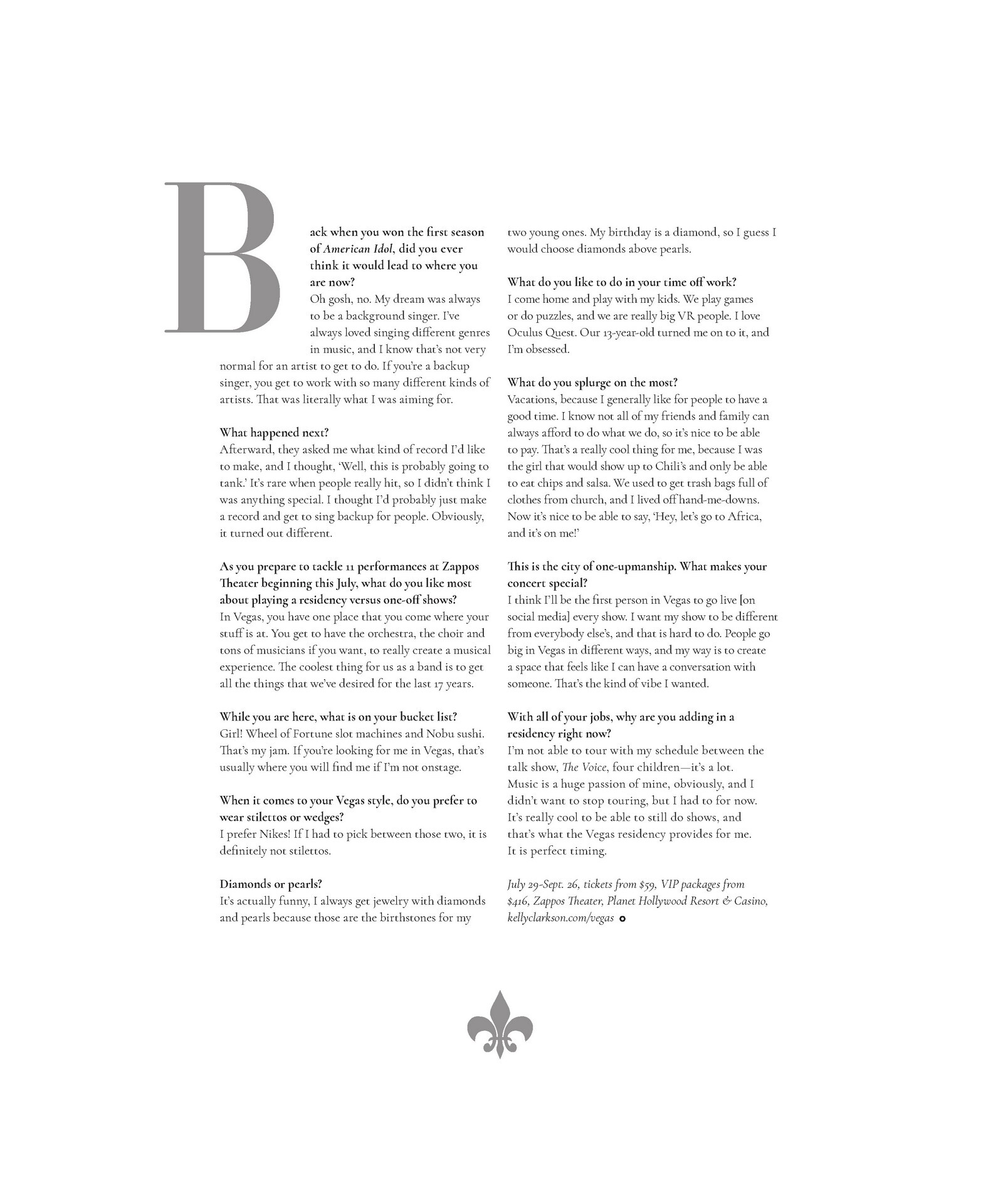 Back when you won the first season of American Idol, did you ever think it would lead to where you are now?
Oh gosh, no. My dream was always to be a background singer. I've always loved singing different genres in music, and I know that's not very normal for an artist to get to do. If you're a backup singer, you get to work with so many different kinds of artists. That was literally what I was aiming for.

What happened next?
Afterward, they asked me what kind of record I'd like to make, and I thought, 'Well, this is probably going to tank.' It's rare when people really hit, so I didn't think I was anything special. I thought I'd probably just make a record and get to sing backup for people. Obviously, it turned out different.

As you prepare to tackle 11 performances at Zappos Theater beginning this July, what do you like most about playing a residency versus one-off shows?
In Vegas, you have one place that you come where your stuff is at. You get to have the orchestra, the choir and tons of musicians if you want, to really create a musical experience. The coolest thing for us as a band is to get all the things that we've desired for the last 17 years.

While you are here, what is on your bucket list?
Girl! Wheel of Fortune slot machines and Nobu sushi. That's my jam. If you're looking for me in Vegas, that's usually where you will find me if I'm not onstage.

When it comes to your Vegas style, do you prefer to wear stilettos or wedges?
I prefer Nikes! If I had to pick between those two, it is definitely not stilettos.

Diamonds or pearls?
It's actually funny, I always get jewelry with diamonds and pearls because those are the birthstones for my two young ones. My birthday is a diamond, so I guess I would choose diamonds above pearls.

What do you like to do in your time off work?
I come home and play with my kids. We play games or do puzzles, and we are really big VR people. I love Oculus Quest. Our 13-year-old turned me on to it, and I'm obsessed.

What do you splurge on the most?
Vacations, because I generally like for people to have a good time. I know not all of my friends and family can always afford to do what we do, so it's nice to be able to pay. That's a really cool thing for me, because I was the girl that would show up to Chili's and only be able to eat chips and salsa. We used to get trash bags full of clothes from church, and I lived off hand-me-downs. Now it's nice to be able to say, 'Hey, let's go to Africa, and it's on me!'

This is the city of one-upmanship. What makes your concert special?
I think I'll be the first person in Vegas to go live [on social media] every show. I want my show to be different from everybody else's, and that is hard to do. People go big in Vegas in different ways, and my way is to create a space that feels like I can have a conversation with someone. That's the kind of vibe I wanted.

With all of your jobs, why are you adding in a residency right now?
I'm not able to tour with my schedule between the talk show, The Voice, four children—it's a lot. Music is a huge passion of mine, obviously, and I didn't want to stop touring, but I had to for now. It's really cool to be able to still do shows, and that's what the Vegas residency provides for me. It is perfect timing.

July 29-Sept. 26, tickets from $59, VIP packages from $416, Zappos Theater, Planet Hollywood Resort & Casino, kellyclarkson.com/vegas